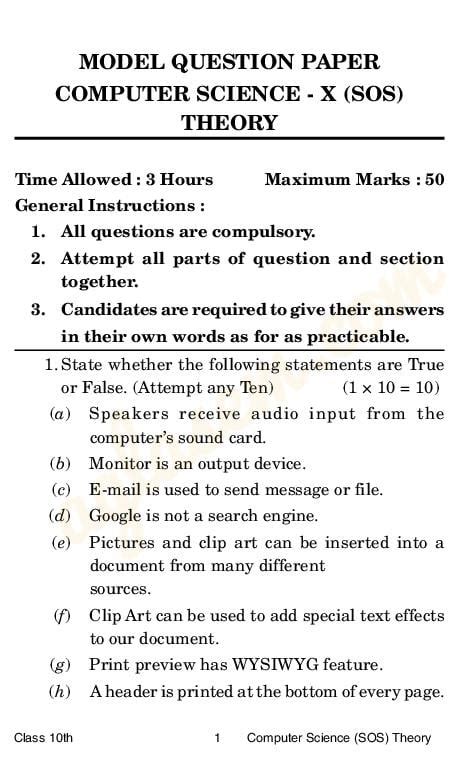 MODEL QUESTION PAPER
COMPUTER SCIENCE - X (SOS)
THEORY

Time Allowed : 3 Hours Maximum Marks : 50

General Instructions :

1. All questions are compulsory.
2. Attempt all parts of question and section together.
3. Candidates are required to give their answers in their own words as for as practicable.

1. State whether the following statements are True or False. (Attempt any Ten) $(1 \times 10 = 10)$

(a) Speakers receive audio input from the computer's sound card.
(b) Monitor is an output device.
(c) E-mail is used to send message or file.
(d) Google is not a search engine.
(e) Pictures and clip art can be inserted into a document from many different sources.
(f) Clip Art can be used to add special text effects to our document.
(g) Print preview has WYSIWYG feature.
(h) A header is printed at the bottom of every page.

Class 10th 1 Computer Science (SOS) Theory